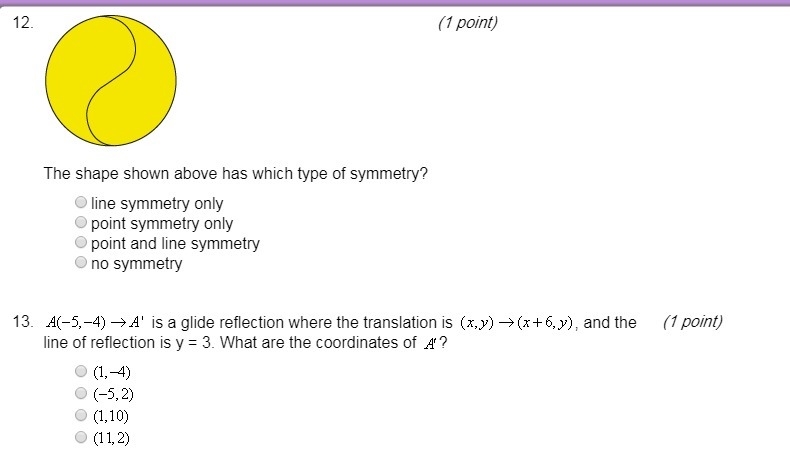 12.

(1 point)

The shape shown above has which type of symmetry?

line symmetry only
point symmetry only
point and line symmetry
no symmetry

13. $A(-5,-4) \rightarrow A'$ is a glide reflection where the translation is $(x,y) \rightarrow (x+6,y)$, and the line of reflection is y = 3. What are the coordinates of $A'$?

(1 point)

$(1,-4)$
$(-5,2)$
$(1,10)$
$(11,2)$